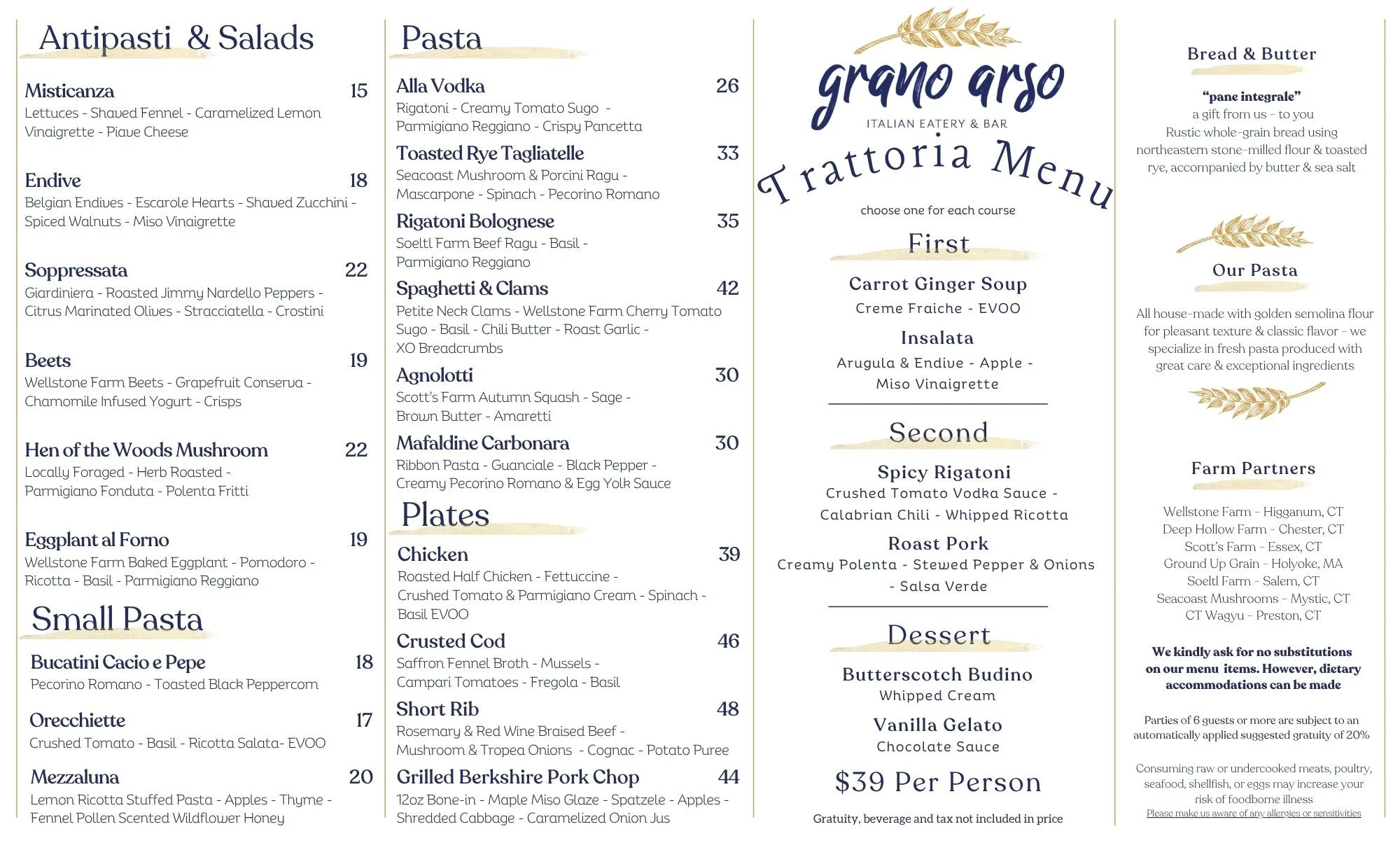 Antipasti & Salads

Misticanza 15
Lettuces - Shaved Fennel - Caramelized Lemon Vinaigrette - Piave Cheese

Endive 18
Belgian Endives - Escarole Hearts - Shaved Zucchini - Spiced Walnuts - Miso Vinaigrette

Soppressata 22
Giardiniera - Roasted Jimmy Nardello Peppers - Citrus Marinated Olives - Stracciatella - Crostini

Beets 19
Wellstone Farm Beets - Grapefruit Conserva - Chamomile Infused Yogurt - Crisps

Hen of the Woods Mushroom 22
Locally Foraged - Herb Roasted - Parmigiano Fonduta - Polenta Fritti

Eggplant al Forno 19
Wellstone Farm Baked Eggplant - Pomodoro - Ricotta - Basil - Parmigiano Reggiano

Small Pasta

Bucatini Cacio e Pepe 18
Pecorino Romano - Toasted Black Peppercorn

Orecchiette 17
Crushed Tomato - Basil - Ricotta Salata- EVOO

Mezzaluna 20
Lemon Ricotta Stuffed Pasta - Apples - Thyme - Fennel Pollen Scented Wildflower Honey

Pasta

Alla Vodka 26
Rigatoni - Creamy Tomato Sugo - Parmigiano Reggiano - Crispy Pancetta

Toasted Rye Tagliatelle 33
Seacoast Mushroom & Porcini Ragu - Mascarpone - Spinach - Pecorino Romano

Rigatoni Bolognese 35
Soeltl Farm Beef Ragu - Basil - Parmigiano Reggiano

Spaghetti & Clams 42
Petite Neck Clams - Wellstone Farm Cherry Tomato Sugo - Basil - Chili Butter - Roast Garlic - XO Breadcrumbs

Agnolotti 30
Scott's Farm Autumn Squash - Sage - Brown Butter - Amaretti

Mafaldine Carbonara 30
Ribbon Pasta - Guanciale - Black Pepper - Creamy Pecorino Romano & Egg Yolk Sauce

Plates

Chicken 39
Roasted Half Chicken - Fettuccine - Crushed Tomato & Parmigiano Cream - Spinach - Basil EVOO

Crusted Cod 46
Saffron Fennel Broth - Mussels - Campari Tomatoes - Fregola - Basil

Short Rib 48
Rosemary & Red Wine Braised Beef - Mushroom & Tropea Onions - Cognac - Potato Puree

Grilled Berkshire Pork Chop 44
12oz Bone-in - Maple Miso Glaze - Spatzele - Apples - Shredded Cabbage - Caramelized Onion Jus

grano arso
ITALIAN EATERY & BAR

Trattoria Menu

choose one for each course

First

Carrot Ginger Soup
Creme Fraiche - EVOO

Insalata
Arugula & Endive - Apple - Miso Vinaigrette

Second

Spicy Rigatoni
Crushed Tomato Vodka Sauce - Calabrian Chili - Whipped Ricotta

Roast Pork
Creamy Polenta - Stewed Pepper & Onions - Salsa Verde

Dessert

Butterscotch Budino
Whipped Cream

Vanilla Gelato
Chocolate Sauce

$39 Per Person

Gratuity, beverage and tax not included in price

Bread & Butter

"pane integrale"
a gift from us - to you
Rustic whole-grain bread using northeastern stone-milled flour & toasted rye, accompanied by butter & sea salt

Our Pasta

All house-made with golden semolina flour for pleasant texture & classic flavor - we specialize in fresh pasta produced with great care & exceptional ingredients

Farm Partners

Wellstone Farm - Higganum, CT
Deep Hollow Farm - Chester, CT
Scott's Farm - Essex, CT
Ground Up Grain - Holyoke, MA
Soeltl Farm - Salem, CT
Seacoast Mushrooms - Mystic, CT
CT Wagyu - Preston, CT

We kindly ask for no substitutions on our menu items. However, dietary accommodations can be made

Parties of 6 guests or more are subject to an automatically applied suggested gratuity of 20%

Consuming raw or undercooked meats, poultry, seafood, shellfish, or eggs may increase your risk of foodborne illness
Please make us aware of any allergies or sensitivities